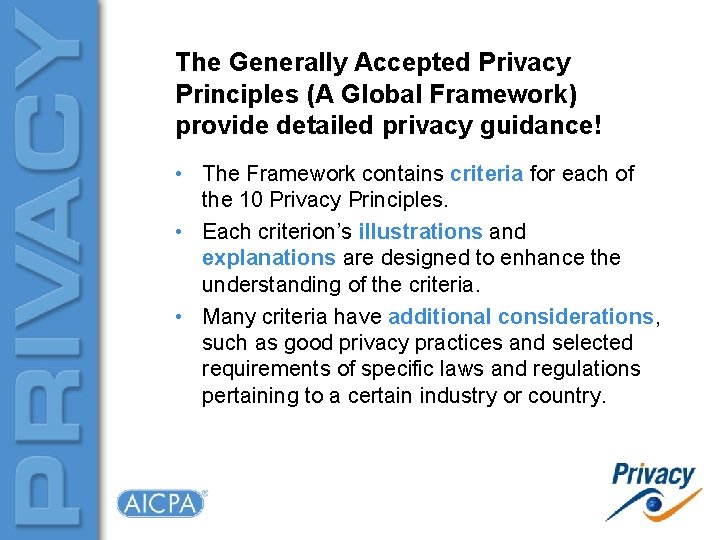 PRIVACY

The Generally Accepted Privacy Principles (A Global Framework) provide detailed privacy guidance!

• The Framework contains criteria for each of the 10 Privacy Principles.

• Each criterion's illustrations and explanations are designed to enhance the understanding of the criteria.

• Many criteria have additional considerations, such as good privacy practices and selected requirements of specific laws and regulations pertaining to a certain industry or country.

AICPA

Privacy